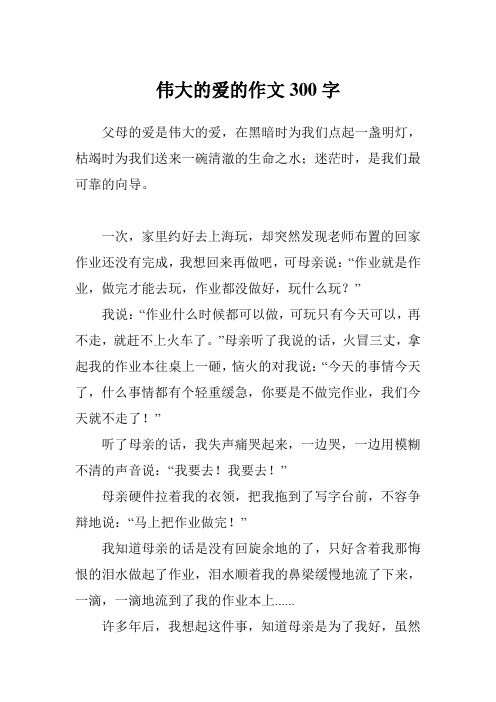 伟大的爱的作文 300 字

父母的爱是伟大的爱，在黑暗时为我们点起一盏明灯，枯竭时为我们送来一碗清澈的生命之水；迷茫时，是我们最可靠的向导。

一次，家里约好去上海玩，却突然发现老师布置的回家作业还没有完成，我想回来再做吧，可母亲说：“作业就是作业，做完才能去玩，作业都没做好，玩什么玩？”

我说：“作业什么时候都可以做，可玩只有今天可以，再不走，就赶不上火车了。”母亲听了我说的话，火冒三丈，拿起我的作业本往桌上一砸，恼火的对我说：“今天的事情今天了，什么事情都有个轻重缓急，你要是不做完作业，我们今天就不走了！”

听了母亲的话，我失声痛哭起来，一边哭，一边用模糊不清的声音说：“我要去！我要去！”

母亲硬件拉着我的衣领，把我拖到了写字台前，不容争辩地说：“马上把作业做完！”

我知道母亲的话是没有回旋余地的了，只好含着我那悔恨的泪水做起了作业，泪水顺着我的鼻梁缓慢地流了下来，一滴，一滴地流到了我的作业本上......

许多年后，我想起这件事，知道母亲是为了我好，虽然